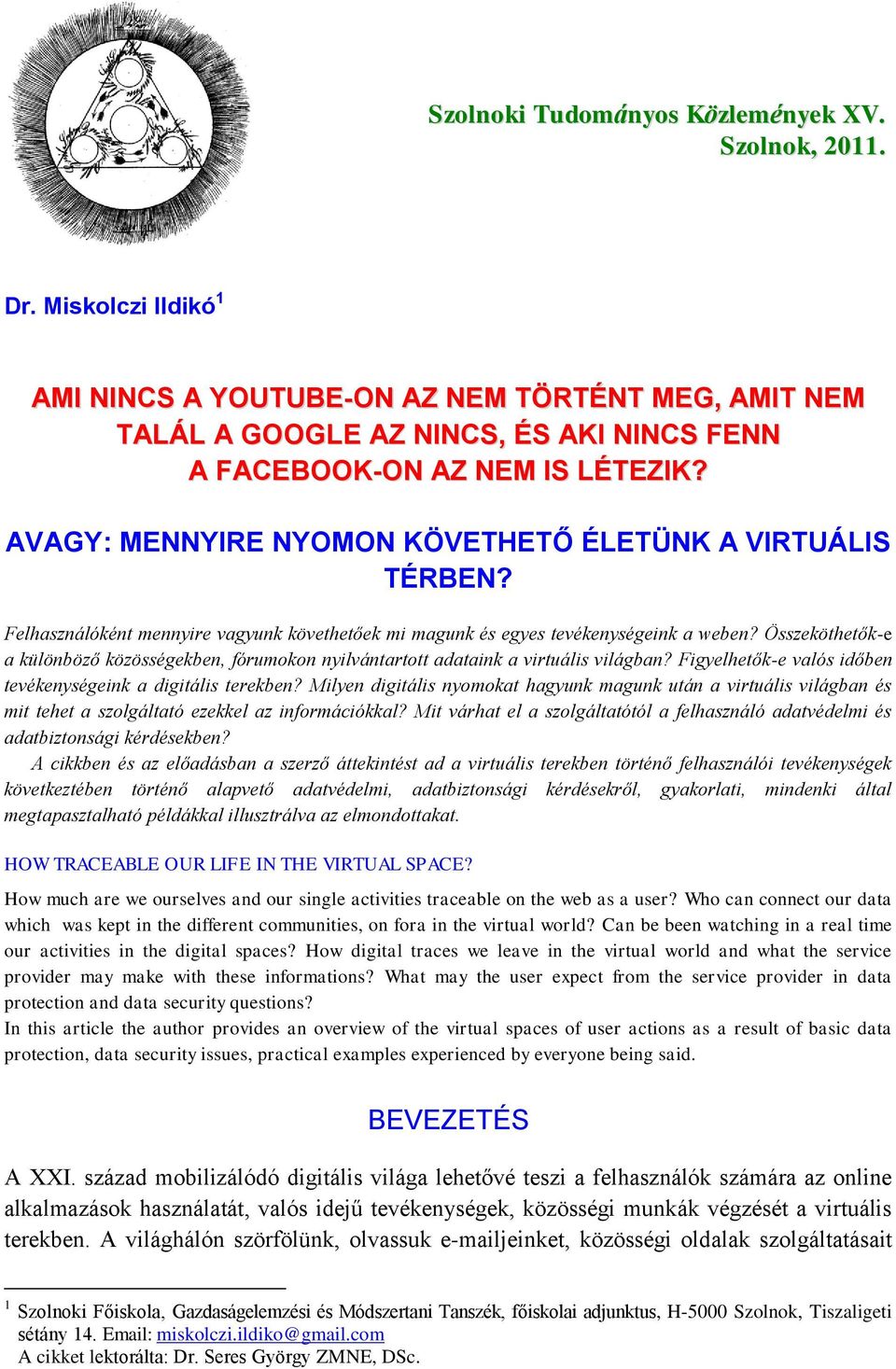 Szolnoki Tudományos Közlemények XV.
Szolnok, 2011.

Dr. Miskolczi Ildikó$^1$

AMI NINCS A YOUTUBE-ON AZ NEM TÖRTÉNT MEG, AMIT NEM TALÁL A GOOGLE AZ NINCS, ÉS AKI NINCS FENN A FACEBOOK-ON AZ NEM IS LÉTEZIK?

AVAGY: MENNYIRE NYOMON KÖVETHETŐ ÉLETÜNK A VIRTUÁLIS TÉRBEN?

Felhasználóként mennyire vagyunk követhetőek mi magunk és egyes tevékenységeink a weben? Összeköthetők-e a különböző közösségekben, fórumokon nyilvántartott adataink a virtuális világban? Figyelhetők-e valós időben tevékenységeink a digitális terekben? Milyen digitális nyomokat hagyunk magunk után a virtuális világban és mit tehet a szolgáltató ezekkel az információkkal? Mit várhat el a szolgáltatótól a felhasználó adatvédelmi és adatbiztonsági kérdésekben?
A cikkben és az előadásban a szerző áttekintést ad a virtuális terekben történő felhasználói tevékenységek következtében történő alapvető adatvédelmi, adatbiztonsági kérdésekről, gyakorlati, mindenki által megtapasztalható példákkal illusztrálva az elmondottakat.

HOW TRACEABLE OUR LIFE IN THE VIRTUAL SPACE?

How much are we ourselves and our single activities traceable on the web as a user? Who can connect our data which was kept in the different communities, on fora in the virtual world? Can be been watching in a real time our activities in the digital spaces? How digital traces we leave in the virtual world and what the service provider may make with these informations? What may the user expect from the service provider in data protection and data security questions?
In this article the author provides an overview of the virtual spaces of user actions as a result of basic data protection, data security issues, practical examples experienced by everyone being said.

BEVEZETÉS

A XXI. század mobilizálódó digitális világa lehetővé teszi a felhasználók számára az online alkalmazások használatát, valós idejű tevékenységek, közösségi munkák végzését a virtuális terekben. A világhálón szörfölünk, olvassuk e-mailjeinket, közösségi oldalak szolgáltatásait

$^1$ Szolnoki Főiskola, Gazdaságelemzési és Módszertani Tanszék, főiskolai adjunktus, H-5000 Szolnok, Tiszaligeti sétány 14. Email: miskolczi.ildiko@gmail.com
A cikket lektorálta: Dr. Seres György ZMNE, DSc.